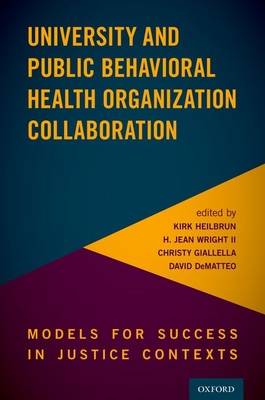 UNIVERSITY AND PUBLIC BEHAVIORAL HEALTH ORGANIZATION COLLABORATION

edited by
KIRK HEILBRUN
H. JEAN WRIGHT II
CHRISTY GIALLELLA
DAVID DeMATTEO

MODELS FOR SUCCESS IN JUSTICE CONTEXTS

OXFORD